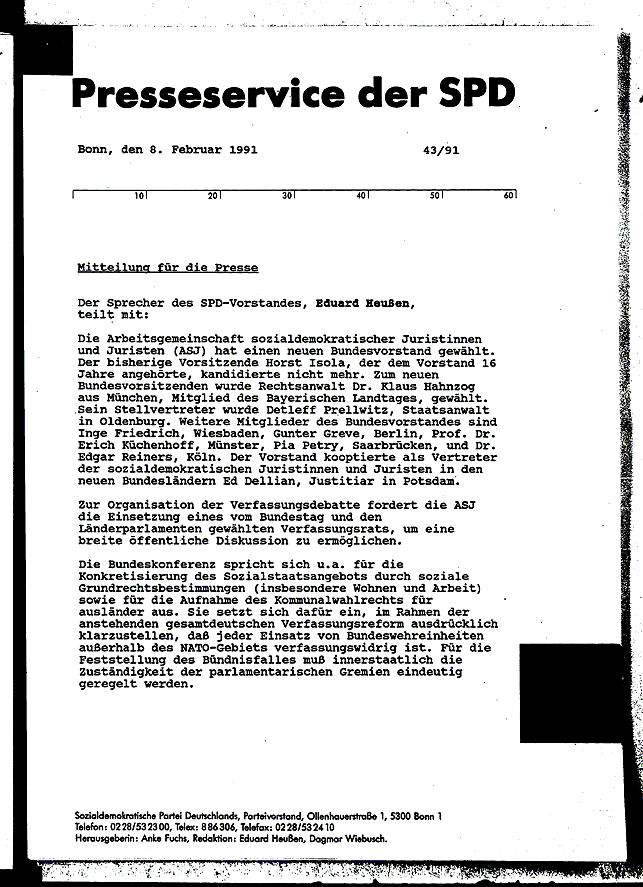 Presseservice der SPD

Bonn, den 8. Februar 1991 43/91

10 20 30 40 50 60

Mitteilung für die Presse

Der Sprecher des SPD-Vorstandes, Eduard Heußen, teilt mit:

Die Arbeitsgemeinschaft sozialdemokratischer Juristinnen und Juristen (ASJ) hat einen neuen Bundesvorstand gewählt. Der bisherige Vorsitzende Horst Isola, der dem Vorstand 16 Jahre angehörte, kandidierte nicht mehr. Zum neuen Bundesvorsitzenden wurde Rechtsanwalt Dr. Klaus Hahnzog aus München, Mitglied des Bayerischen Landtages, gewählt. Sein Stellvertreter wurde Detleff Prellwitz, Staatsanwalt in Oldenburg. Weitere Mitglieder des Bundesvorstandes sind Inge Friedrich, Wiesbaden, Gunter Greve, Berlin, Prof. Dr. Erich Küchenhoff, Münster, Pia Petry, Saarbrücken, und Dr. Edgar Reiners, Köln. Der Vorstand kooptierte als Vertreter der sozialdemokratischen Juristinnen und Juristen in den neuen Bundesländern Ed Dellian, Justitiar in Potsdam.

Zur Organisation der Verfassungsdebatte fordert die ASJ die Einsetzung eines vom Bundestag und den Länderparlamenten gewählten Verfassungsrats, um eine breite öffentliche Diskussion zu ermöglichen.

Die Bundeskonferenz spricht sich u.a. für die Konkretisierung des Sozialstaatsangebots durch soziale Grundrechtsbestimmungen (insbesondere Wohnen und Arbeit) sowie für die Aufnahme des Kommunalwahlrechts für ausländer aus. Sie setzt sich dafür ein, im Rahmen der anstehenden gesamtdeutschen Verfassungsreform ausdrücklich klarzustellen, daß jeder Einsatz von Bundeswehreinheiten außerhalb des NATO-Gebiets verfassungswidrig ist. Für die Feststellung des Bündnisfalles muß innerstaatlich die Zuständigkeit der parlamentarischen Gremien eindeutig geregelt werden.

Sozialdemokratische Partei Deutschlands, Parteivorstand, Ollenhauerstraße 1, 5300 Bonn 1
Telefon: 0228/532300, Telex: 886306, Telefax: 0228/532410
Herausgeberin: Anke Fuchs, Redaktion: Eduard Heußen, Dagmar Wiebusch.